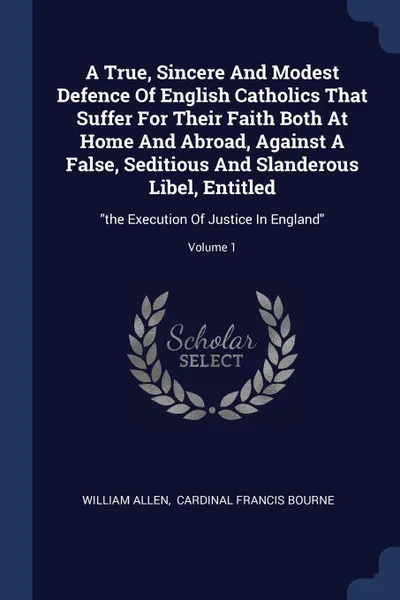 A True, Sincere And Modest Defence Of English Catholics That Suffer For Their Faith Both At Home And Abroad, Against A False, Seditious And Slanderous Libel, Entitled

"the Execution Of Justice In England"

Volume 1

Scholar
SELECT

WILLIAM ALLEN, CARDINAL FRANCIS BOURNE